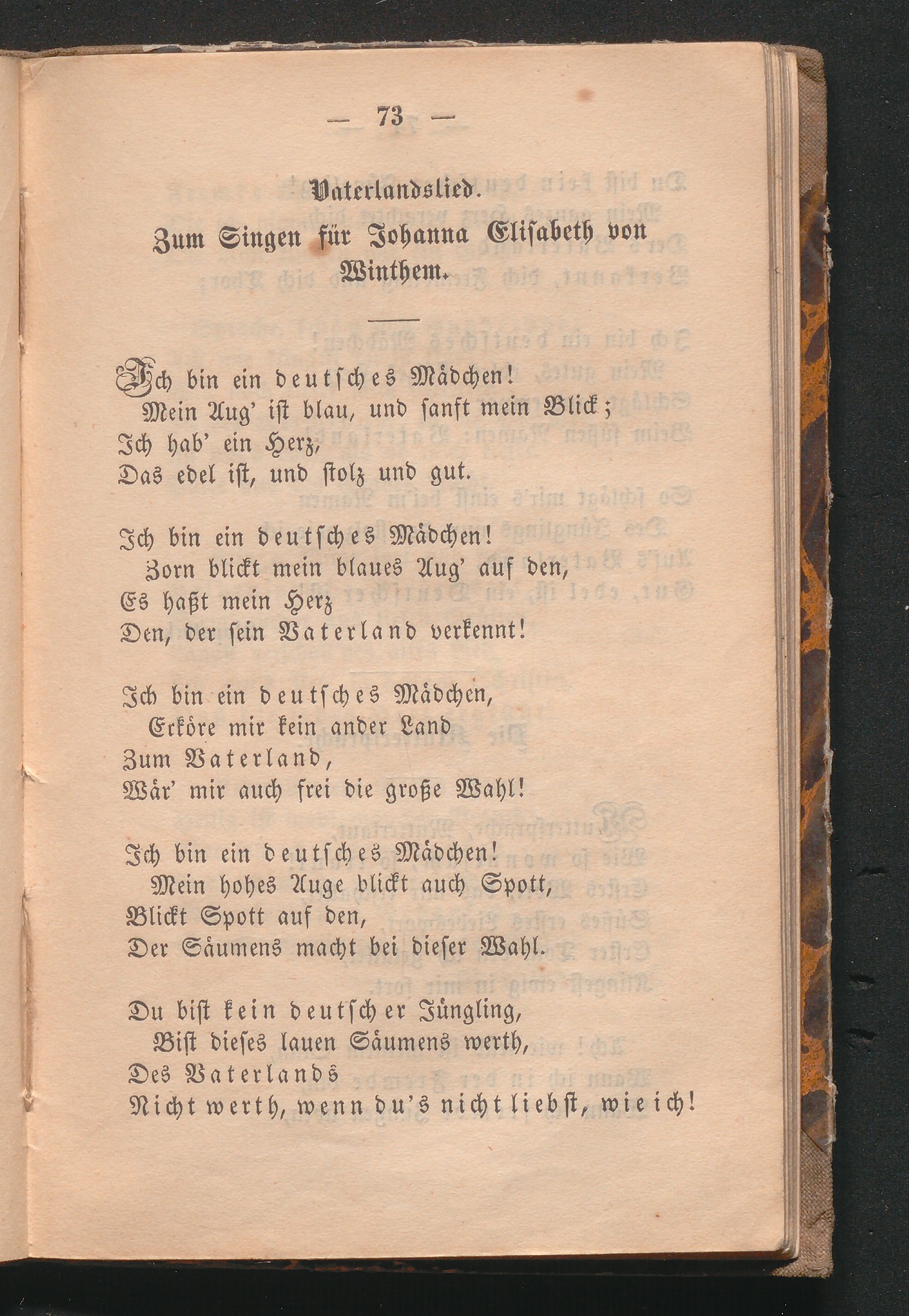 — 73 —

Vaterlandslied.

Zum Singen für Johanna Elisabeth von Winthem.

Ich bin ein deutsches Mädchen!
Mein Aug' ist blau, und sanft mein Blick;
Ich hab' ein Herz,
Das edel ist, und stolz und gut.

Ich bin ein deutsches Mädchen!
Zorn blickt mein blaues Aug' auf den,
Es haßt mein Herz
Den, der sein Vaterland verkennt!

Ich bin ein deutsches Mädchen,
Erköre mir kein ander Land
Zum Vaterland,
Wär' mir auch frei die große Wahl!

Ich bin ein deutsches Mädchen!
Mein hohes Auge blickt auch Spott,
Blickt Spott auf den,
Der Säumens macht bei dieser Wahl.

Du bist kein deutscher Jüngling,
Bist dieses lauen Säumens werth,
Des Vaterlands
Nicht werth, wenn du's nicht liebst, wie ich!